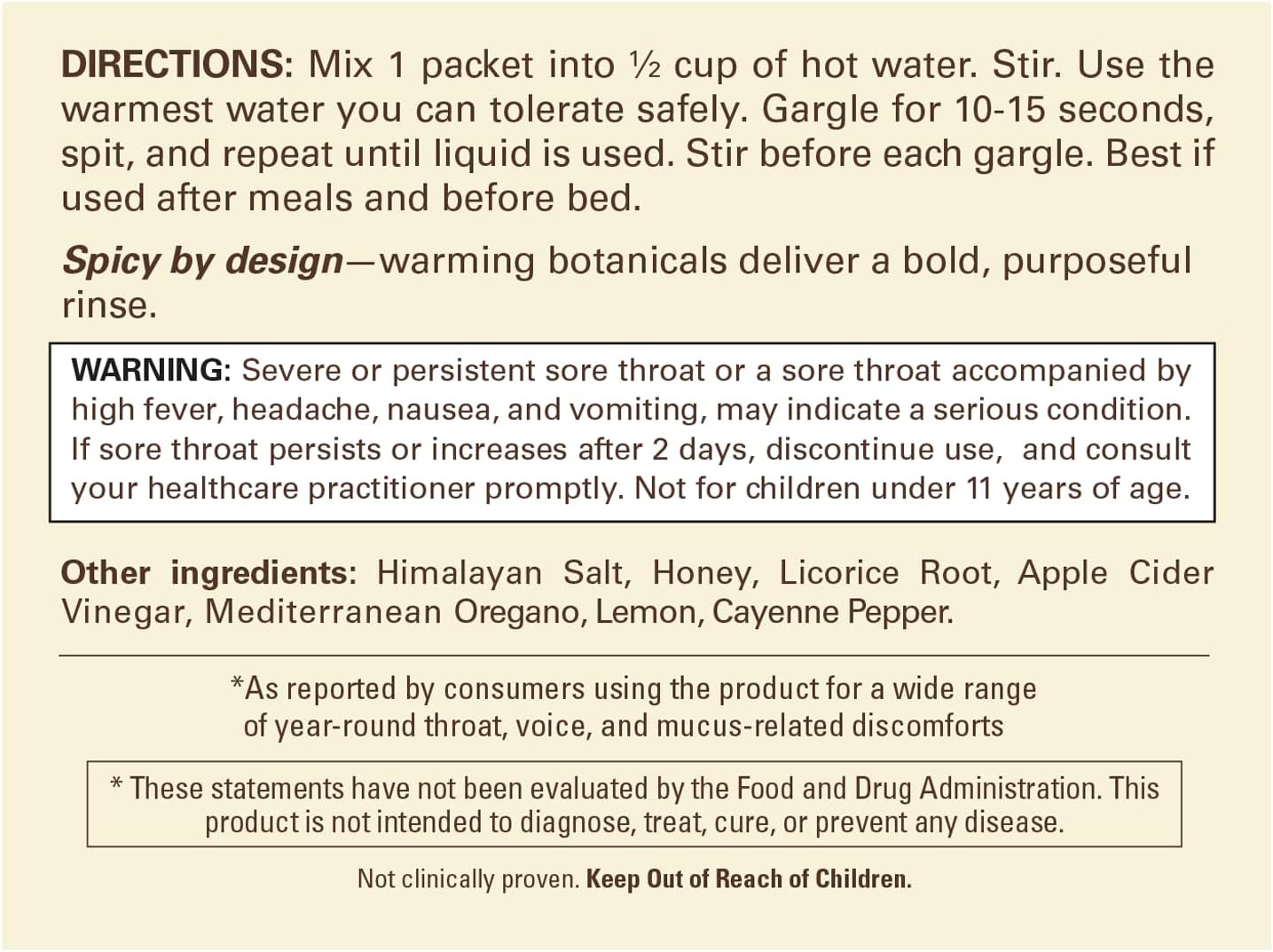 DIRECTIONS: Mix 1 packet into ½ cup of hot water. Stir. Use the warmest water you can tolerate safely. Gargle for 10-15 seconds, spit, and repeat until liquid is used. Stir before each gargle. Best if used after meals and before bed.

Spicy by design—warming botanicals deliver a bold, purposeful rinse.

WARNING: Severe or persistent sore throat or a sore throat accompanied by high fever, headache, nausea, and vomiting, may indicate a serious condition. If sore throat persists or increases after 2 days, discontinue use, and consult your healthcare practitioner promptly. Not for children under 11 years of age.

Other ingredients: Himalayan Salt, Honey, Licorice Root, Apple Cider Vinegar, Mediterranean Oregano, Lemon, Cayenne Pepper.

*As reported by consumers using the product for a wide range of year-round throat, voice, and mucus-related discomforts

* These statements have not been evaluated by the Food and Drug Administration. This product is not intended to diagnose, treat, cure, or prevent any disease.

Not clinically proven. Keep Out of Reach of Children.